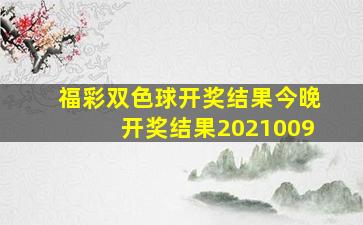 福彩双色球开奖结果今晚开奖结果2021009